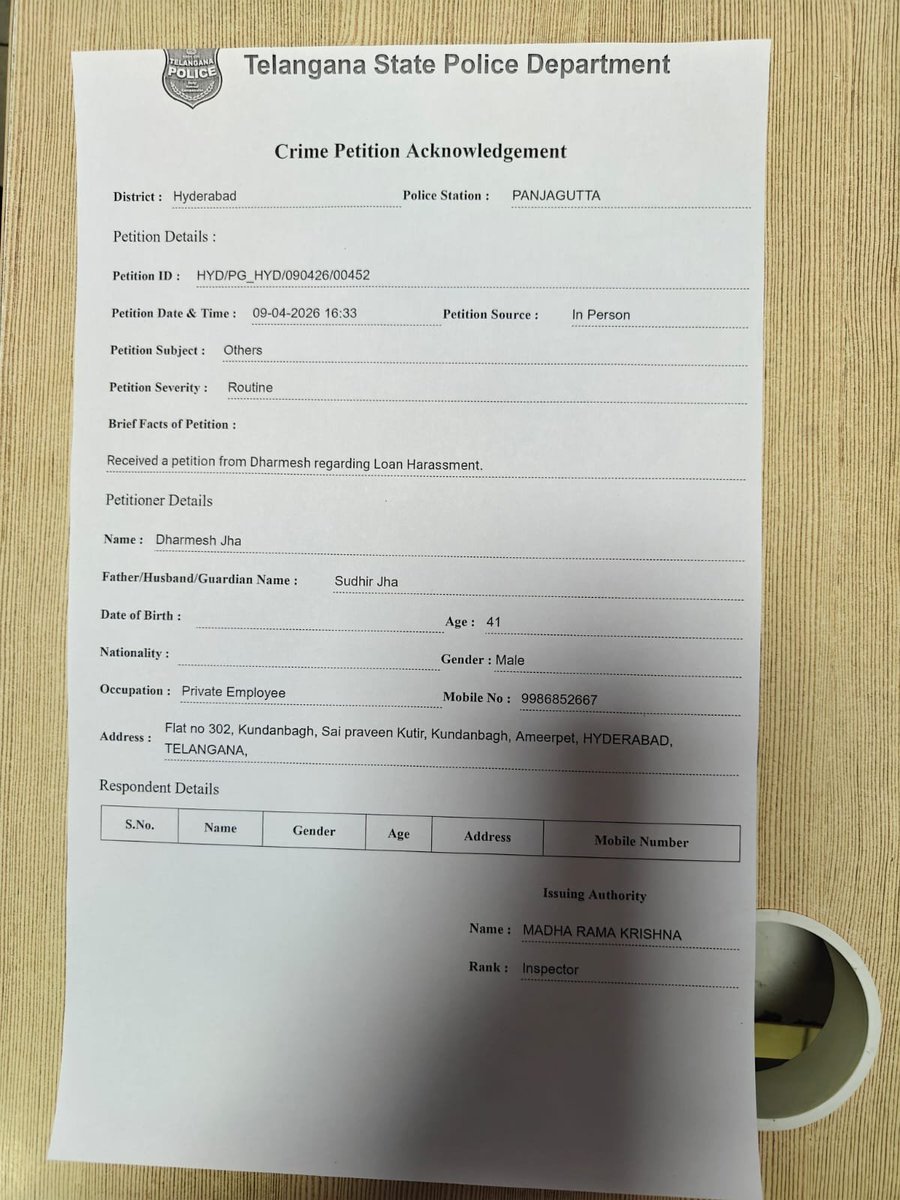 TELANGANA POLICE

Telangana State Police Department

Crime Petition Acknowledgement

District : Hyderabad Police Station : PANJAGUTTA

Petition Details :

Petition ID : HYD/PG_HYD/090426/00452

Petition Date & Time : 09-04-2026 16:33 Petition Source : In Person

Petition Subject : Others

Petition Severity : Routine

Brief Facts of Petition :

Received a petition from Dharmesh regarding Loan Harassment.

Petitioner Details

Name : Dharmesh Jha

Father/Husband/Guardian Name : Sudhir Jha

Date of Birth : Age : 41

Nationality : Gender : Male

Occupation : Private Employee Mobile No : 9986852667

Address : Flat no 302, Kundanbagh, Sai praveen Kutir, Kundanbagh, Ameerpet, HYDERABAD, TELANGANA,

Respondent Details

| S.No. | Name | Gender | Age | Address | Mobile Number |
|---|---|---|---|---|---|

Issuing Authority

Name : MADHA RAMA KRISHNA

Rank : Inspector